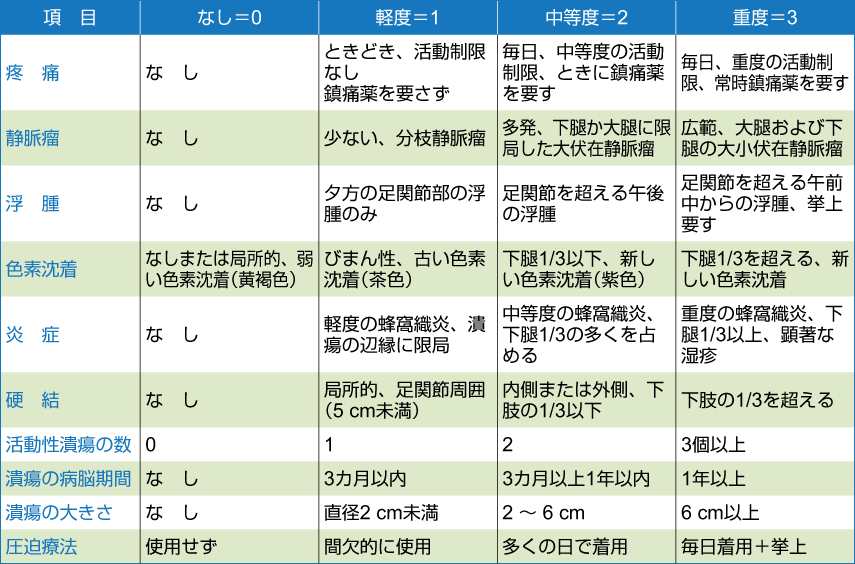 | 項　目 | なし＝0 | 軽度＝1 | 中等度＝2 | 重度＝3 |
|---|---|---|---|---|
| 疼　痛 | な　し | ときどき、活動制限なし 鎮痛薬を要さず | 毎日、中等度の活動制限、ときに鎮痛薬を要す | 毎日、重度の活動制限、常時鎮痛薬を要す |
| 静脈瘤 | な　し | 少ない、分枝静脈瘤 | 多発、下腿か大腿に限局した大伏在静脈瘤 | 広範、大腿および下腿の大小伏在静脈瘤 |
| 浮　腫 | な　し | 夕方の足関節部の浮腫のみ | 足関節を超える午後の浮腫 | 足関節を超える午前中からの浮腫、挙上要す |
| 色素沈着 | なしまたは局所的、弱い色素沈着（黄褐色） | びまん性、古い色素沈着（茶色） | 下腿1/3以下、新しい色素沈着（紫色） | 下腿1/3を超える、新しい色素沈着 |
| 炎　症 | な　し | 軽度の蜂窩織炎、潰瘍の辺縁に限局 | 中等度の蜂窩織炎、下腿1/3の多くを占める | 重度の蜂窩織炎、下腿1/3以上、顕著な湿疹 |
| 硬　結 | な　し | 局所的、足関節周囲（5 cm未満） | 内側または外側、下肢の1/3以下 | 下肢の1/3を超える |
| 活動性潰瘍の数 | 0 | 1 | 2 | 3個以上 |
| 潰瘍の病脳期間 | な　し | 3カ月以内 | 3カ月以上1年以内 | 1年以上 |
| 潰瘍の大きさ | な　し | 直径2 cm未満 | 2 ～ 6 cm | 6 cm以上 |
| 圧迫療法 | 使用せず | 間欠的に使用 | 多くの日で着用 | 毎日着用＋挙上 |